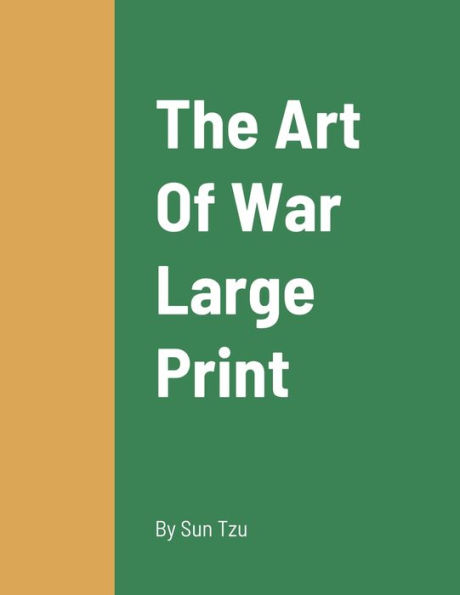 The Art Of War Large Print

By Sun Tzu